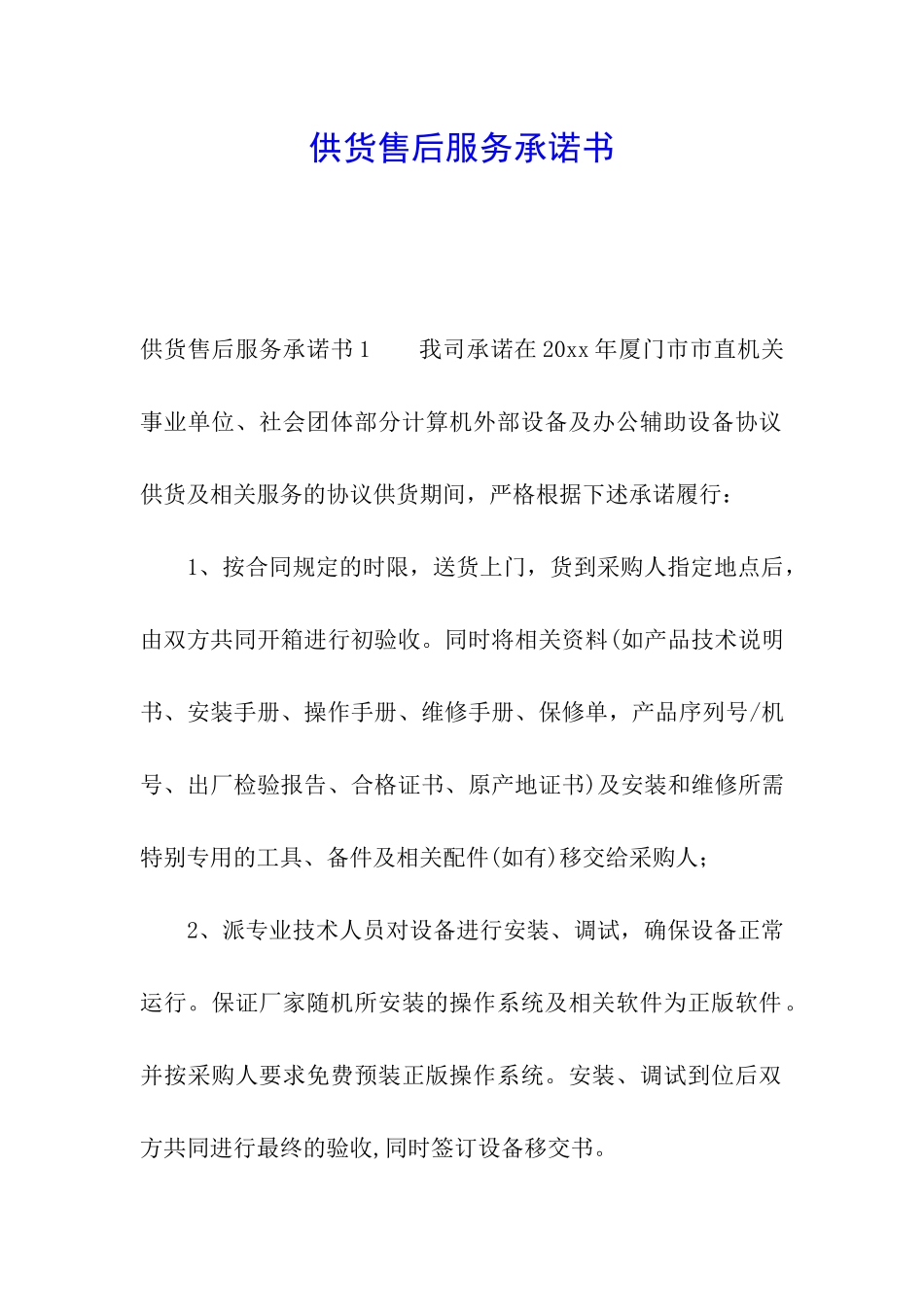 供货售后服务承诺书

供货售后服务承诺书1　　我司承诺在20xx年厦门市市直机关事业单位、社会团体部分计算机外部设备及办公辅助设备协议供货及相关服务的协议供货期间，严格根据下述承诺履行：

1、按合同规定的时限，送货上门，货到采购人指定地点后，由双方共同开箱进行初验收。同时将相关资料(如产品技术说明书、安装手册、操作手册、维修手册、保修单，产品序列号/机号、出厂检验报告、合格证书、原产地证书)及安装和维修所需特别专用的工具、备件及相关配件(如有)移交给采购人；

2、派专业技术人员对设备进行安装、调试，确保设备正常运行。保证厂家随机所安装的操作系统及相关软件为正版软件。并按采购人要求免费预装正版操作系统。安装、调试到位后双方共同进行最终的验收,同时签订设备移交书。